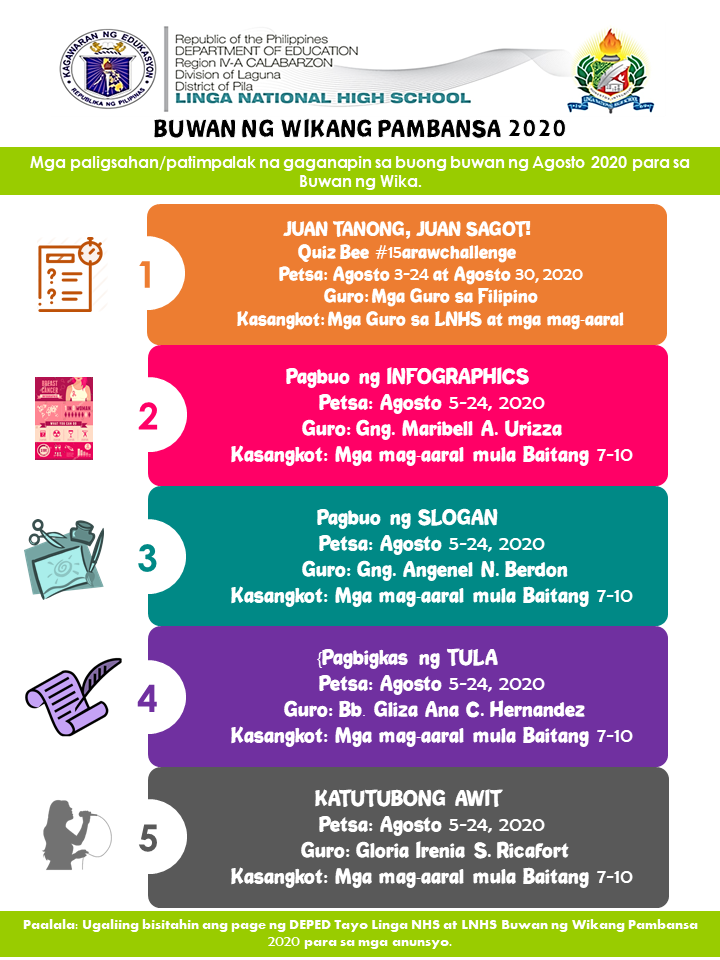 KAGAWARAN NG EDUKASYON
REPUBLIKA NG PILIPINAS

Republic of the Philippines
DEPARTMENT OF EDUCATION
Region IV-A CALABARZON
Division of Laguna
District of Pila
LINGA NATIONAL HIGH SCHOOL

BUWAN NG WIKANG PAMBANSA 2020

Mga paligsahan/patimpalak na gaganapin sa buong buwan ng Agosto 2020 para sa Buwan ng Wika.

1
JUAN TANONG, JUAN SAGOT!
Quiz Bee #15arawchallenge
Petsa: Agosto 3-24 at Agosto 30, 2020
Guro: Mga Guro sa Filipino
Kasangkot: Mga Guro sa LNHS at mga mag-aaral

2
Pagbuo ng INFOGRAPHICS
Petsa: Agosto 5-24, 2020
Guro: Gng. Maribell A. Urizza
Kasangkot: Mga mag-aaral mula Baitang 7-10

3
Pagbuo ng SLOGAN
Petsa: Agosto 5-24, 2020
Guro: Gng. Angenel N. Berdon
Kasangkot: Mga mag-aaral mula Baitang 7-10

4
{Pagbigkas ng TULA
Petsa: Agosto 5-24, 2020
Guro: Bb. Gliza Ana C. Hernandez
Kasangkot: Mga mag-aaral mula Baitang 7-10

5
KATUTUBONG AWIT
Petsa: Agosto 5-24, 2020
Guro: Gloria Irenia S. Ricafort
Kasangkot: Mga mag-aaral mula Baitang 7-10

Paalala: Ugaliing bisitahin ang page ng DEPED Tayo Linga NHS at LNHS Buwan ng Wikang Pambansa 2020 para sa mga anunsyo.